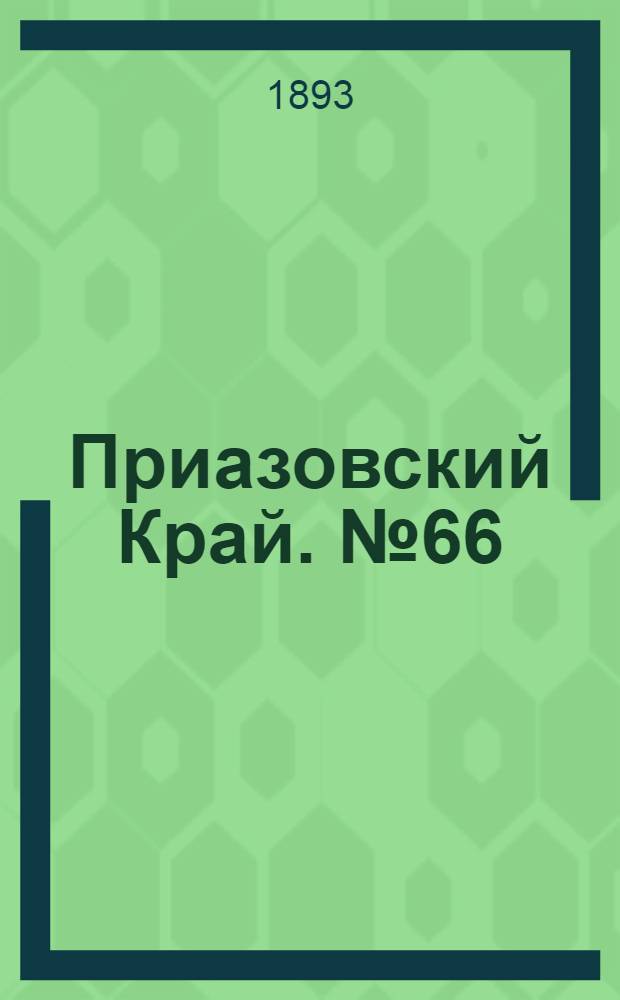 1893

Приазовский Край. №66